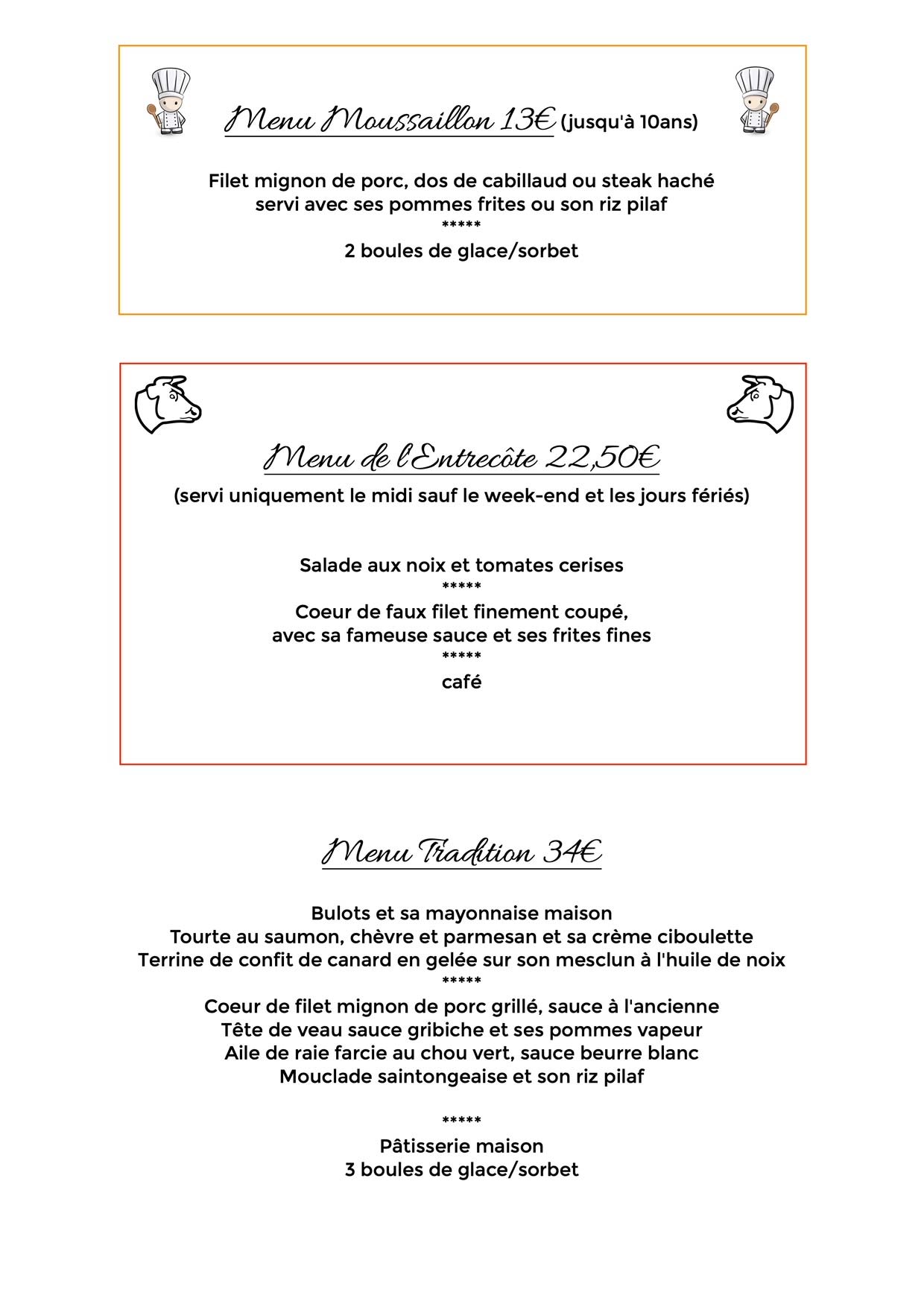 Menu Moussaillon 13€ (jusqu'à 10ans)

Filet mignon de porc, dos de cabillaud ou steak haché
servi avec ses pommes frites ou son riz pilaf
*****
2 boules de glace/sorbet

Menu de l'Entrecôte 22,50€
(servi uniquement le midi sauf le week-end et les jours fériés)

Salade aux noix et tomates cerises
*****
Coeur de faux filet finement coupé,
avec sa fameuse sauce et ses frites fines
*****
café

Menu Tradition 34€

Bulots et sa mayonnaise maison
Tourte au saumon, chèvre et parmesan et sa crème ciboulette
Terrine de confit de canard en gelée sur son mesclun à l'huile de noix
*****
Coeur de filet mignon de porc grillé, sauce à l'ancienne
Tête de veau sauce gribiche et ses pommes vapeur
Aile de raie farcie au chou vert, sauce beurre blanc
Mouclade saintongeaise et son riz pilaf

*****
Pâtisserie maison
3 boules de glace/sorbet